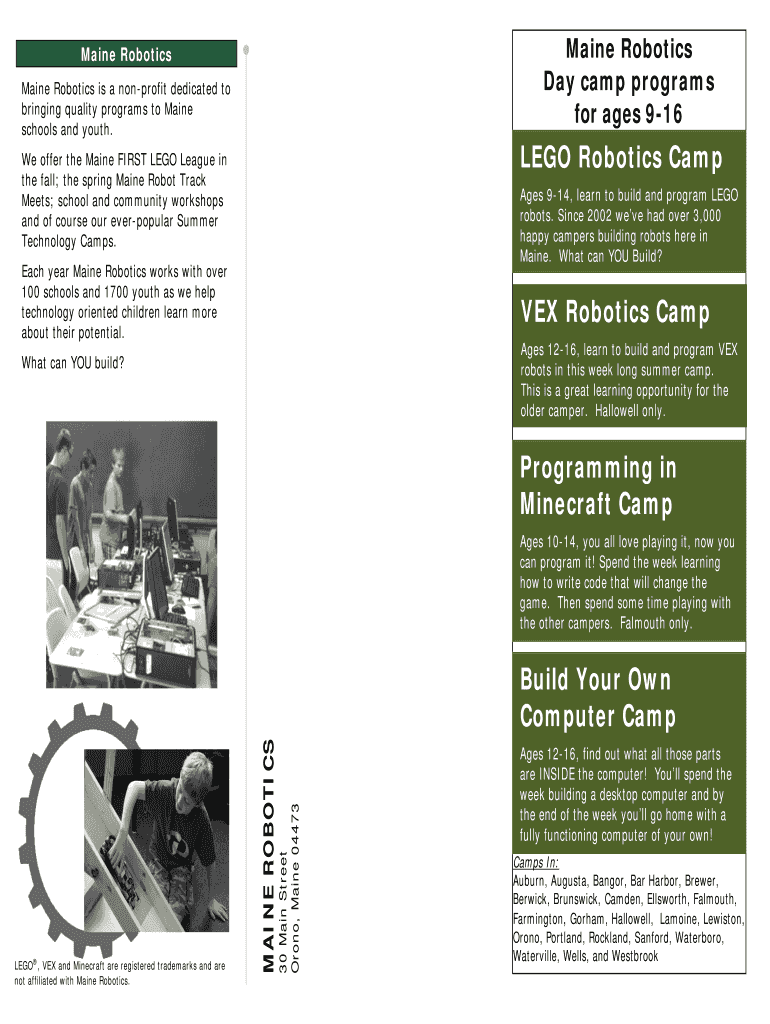 Maine Robotics

Maine Robotics is a non-profit dedicated to bringing quality programs to Maine schools and youth.

We offer the Maine FIRST LEGO League in the fall; the spring Maine Robot Track Meets; school and community workshops and of course our ever-popular Summer Technology Camps.

Each year Maine Robotics works with over 100 schools and 1700 youth as we help technology oriented children learn more about their potential.

What can YOU build?

LEGO®, VEX and Minecraft are registered trademarks and are not affiliated with Maine Robotics.

MAINE ROBOTICS
30 Main Street
Orono, Maine 04473

Maine Robotics
Day camp programs
for ages 9-16

LEGO Robotics Camp

Ages 9-14, learn to build and program LEGO robots. Since 2002 we've had over 3,000 happy campers building robots here in Maine. What can YOU Build?

VEX Robotics Camp

Ages 12-16, learn to build and program VEX robots in this week long summer camp. This is a great learning opportunity for the older camper. Hallowell only.

Programming in Minecraft Camp

Ages 10-14, you all love playing it, now you can program it! Spend the week learning how to write code that will change the game. Then spend some time playing with the other campers. Falmouth only.

Build Your Own Computer Camp

Ages 12-16, find out what all those parts are INSIDE the computer! You'll spend the week building a desktop computer and by the end of the week you'll go home with a fully functioning computer of your own!

Camps In:
Auburn, Augusta, Bangor, Bar Harbor, Brewer, Berwick, Brunswick, Camden, Ellsworth, Falmouth, Farmington, Gorham, Hallowell, Lamoine, Lewiston, Orono, Portland, Rockland, Sanford, Waterboro, Waterville, Wells, and Westbrook